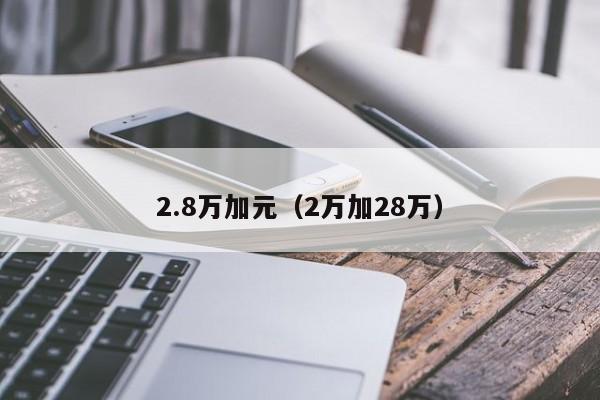 2.8万加元（2万加28万）